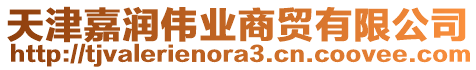 天津嘉润伟业商贸有限公司
http://tjvalerienora3.cn.coovee.com